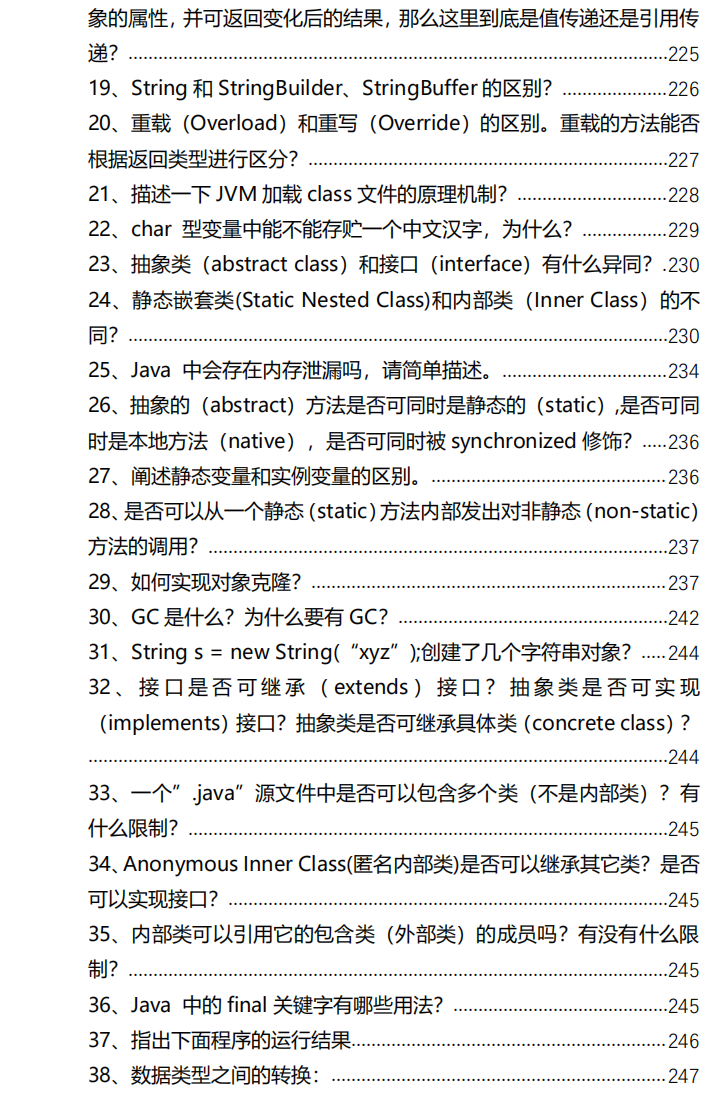 象的属性，并可返回变化后的结果，那么这里到底是值传递还是引用传递？..........225
19、String 和 StringBuilder、StringBuffer 的区别？..........226
20、重载（Overload）和重写（Override）的区别。重载的方法能否根据返回类型进行区分？..........227
21、描述一下 JVM 加载 class 文件的原理机制？..........228
22、char 型变量中能不能存贮一个中文汉字，为什么？..........229
23、抽象类（abstract class）和接口（interface）有什么异同？.230
24、静态嵌套类(Static Nested Class)和内部类（Inner Class）的不同？..........230
25、Java 中会存在内存泄漏吗，请简单描述。..........234
26、抽象的（abstract）方法是否可同时是静态的（static）,是否可同时是本地方法（native），是否可同时被 synchronized 修饰？.....236
27、阐述静态变量和实例变量的区别。..........236
28、是否可以从一个静态（static）方法内部发出对非静态（non-static）方法的调用？..........237
29、如何实现对象克隆？..........237
30、GC 是什么？为什么要有 GC？..........242
31、String s = new String(“xyz”);创建了几个字符串对象？.....244
32、接口是否可继承（extends）接口？抽象类是否可实现（implements）接口？抽象类是否可继承具体类（concrete class）？..........244
33、一个”.java”源文件中是否可以包含多个类（不是内部类）？有什么限制？..........245
34、Anonymous Inner Class(匿名内部类)是否可以继承其它类？是否可以实现接口？..........245
35、内部类可以引用它的包含类（外部类）的成员吗？有没有什么限制？..........245
36、Java 中的 final 关键字有哪些用法？..........245
37、指出下面程序的运行结果..........246
38、数据类型之间的转换：..........247